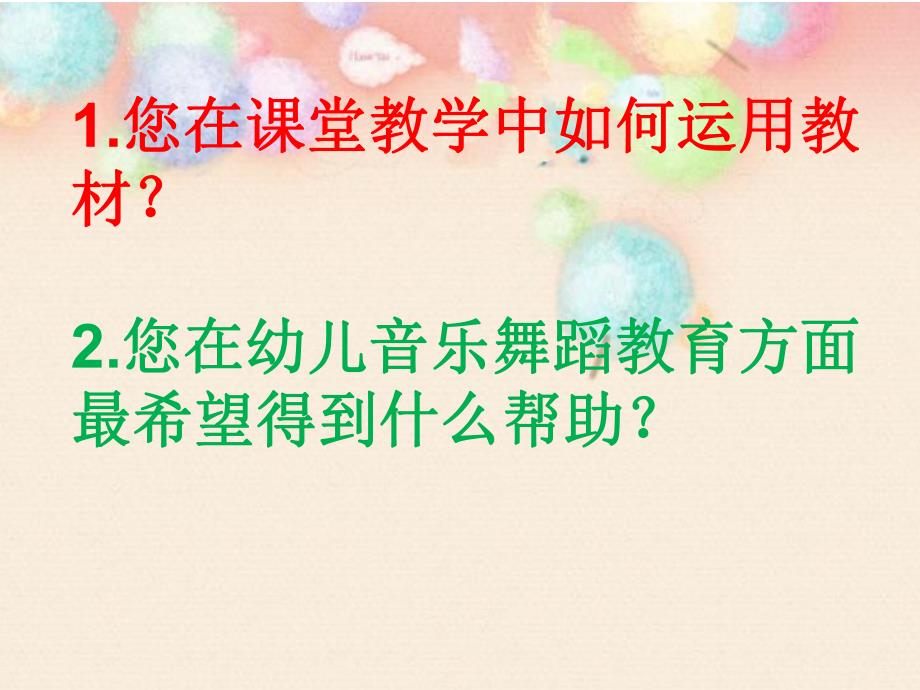 1.您在课堂教学中如何运用教材？

2.您在幼儿音乐舞蹈教育方面最希望得到什么帮助？